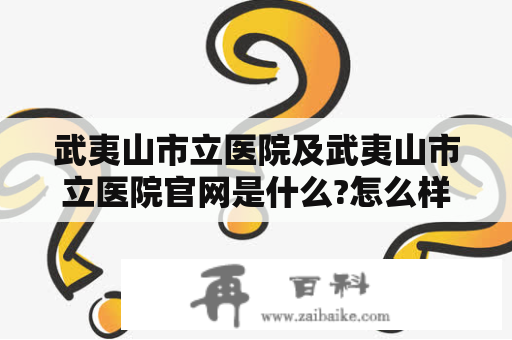 武夷山市立医院及武夷山市立医院官网是什么?怎么样

再 百科
www.zaibaike.com